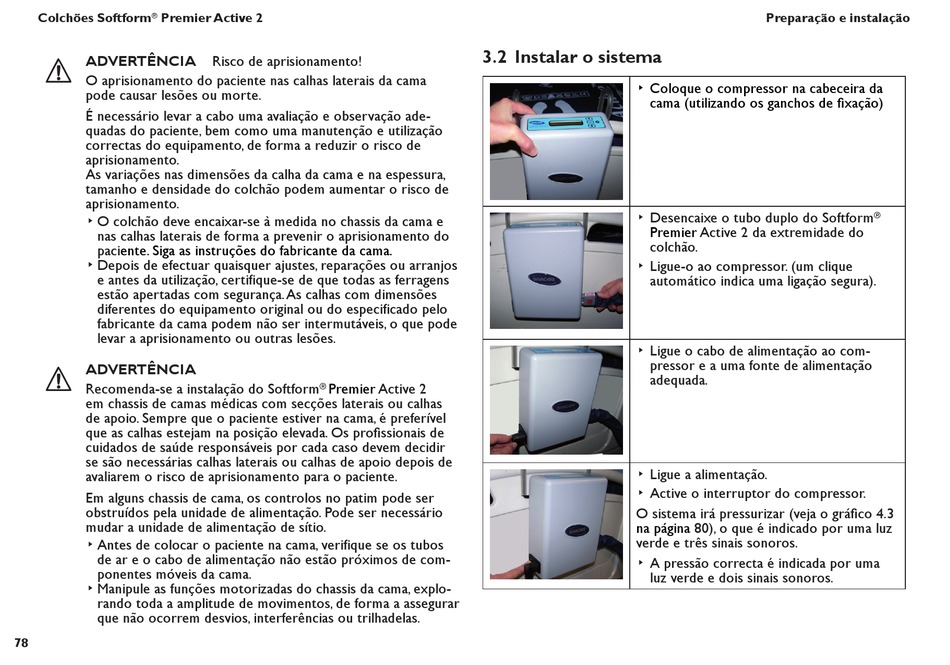 Colchões Softform® Premier Active 2

Preparação e instalação

ADVERTÊNCIA Risco de aprisionamento!
O aprisionamento do paciente nas calhas laterais da cama pode causar lesões ou morte.

É necessário levar a cabo uma avaliação e observação adequadas do paciente, bem como uma manutenção e utilização correctas do equipamento, de forma a reduzir o risco de aprisionamento.
As variações nas dimensões da calha da cama e na espessura, tamanho e densidade do colchão podem aumentar o risco de aprisionamento.

‣ O colchão deve encaixar-se à medida no chassis da cama e nas calhas laterais de forma a prevenir o aprisionamento do paciente. Siga as instruções do fabricante da cama.
‣ Depois de efectuar quaisquer ajustes, reparações ou arranjos e antes da utilização, certifique-se de que todas as ferragens estão apertadas com segurança. As calhas com dimensões diferentes do equipamento original ou do especificado pelo fabricante da cama podem não ser intermutáveis, o que pode levar a aprisionamento ou outras lesões.

ADVERTÊNCIA
Recomenda-se a instalação do Softform® Premier Active 2 em chassis de camas médicas com secções laterais ou calhas de apoio. Sempre que o paciente estiver na cama, é preferível que as calhas estejam na posição elevada. Os profissionais de cuidados de saúde responsáveis por cada caso devem decidir se são necessárias calhas laterais ou calhas de apoio depois de avaliarem o risco de aprisionamento para o paciente.

Em alguns chassis de cama, os controlos no patim pode ser obstruídos pela unidade de alimentação. Pode ser necessário mudar a unidade de alimentação de sítio.

‣ Antes de colocar o paciente na cama, verifique se os tubos de ar e o cabo de alimentação não estão próximos de componentes móveis da cama.
‣ Manipule as funções motorizadas do chassis da cama, explorando toda a amplitude de movimentos, de forma a assegurar que não ocorrem desvios, interferências ou trilhadelas.

78

3.2 Instalar o sistema

‣ Coloque o compressor na cabeceira da cama (utilizando os ganchos de fixação)

‣ Desencaixe o tubo duplo do Softform® Premier Active 2 da extremidade do colchão.
‣ Ligue-o ao compressor. (um clique automático indica uma ligação segura).

‣ Ligue o cabo de alimentação ao compressor e a uma fonte de alimentação adequada.

‣ Ligue a alimentação.
‣ Active o interruptor do compressor.
O sistema irá pressurizar (veja o gráfico 4.3 na página 80), o que é indicado por uma luz verde e três sinais sonoros.
‣ A pressão correcta é indicada por uma luz verde e dois sinais sonoros.